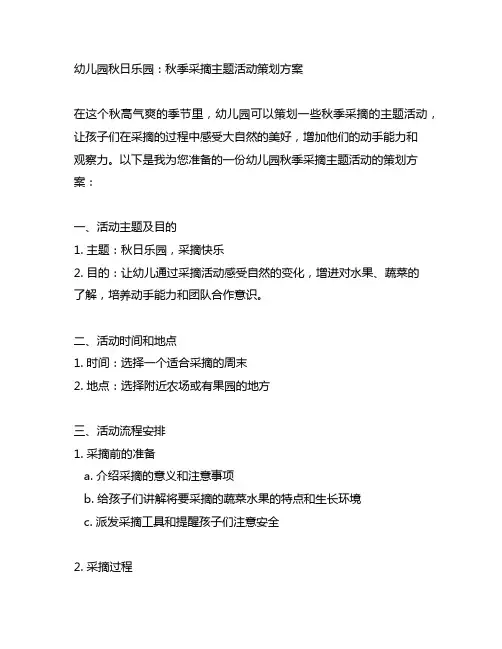 幼儿园秋日乐园：秋季采摘主题活动策划方案

在这个秋高气爽的季节里，幼儿园可以策划一些秋季采摘的主题活动，让孩子们在采摘的过程中感受大自然的美好，增加他们的动手能力和观察力。以下是我为您准备的一份幼儿园秋季采摘主题活动的策划方案：

一、活动主题及目的
1. 主题：秋日乐园，采摘快乐
2. 目的：让幼儿通过采摘活动感受自然的变化，增进对水果、蔬菜的了解，培养动手能力和团队合作意识。

二、活动时间和地点
1. 时间：选择一个适合采摘的周末
2. 地点：选择附近农场或有果园的地方

三、活动流程安排
1. 采摘前的准备
a. 介绍采摘的意义和注意事项
b. 给孩子们讲解将要采摘的蔬菜水果的特点和生长环境
c. 派发采摘工具和提醒孩子们注意安全

2. 采摘过程